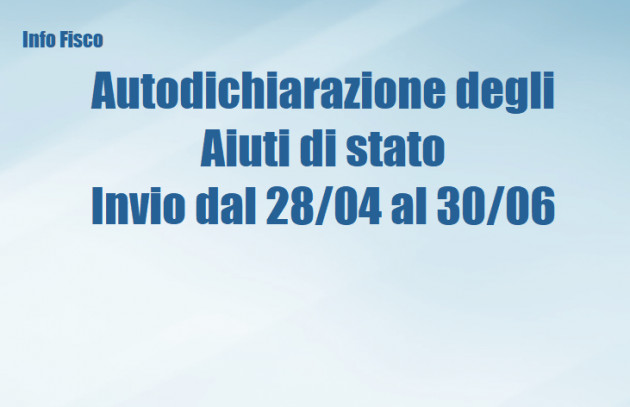 Info Fisco

Autodichiarazione degli
Aiuti di stato
Invio dal 28/04 al 30/06